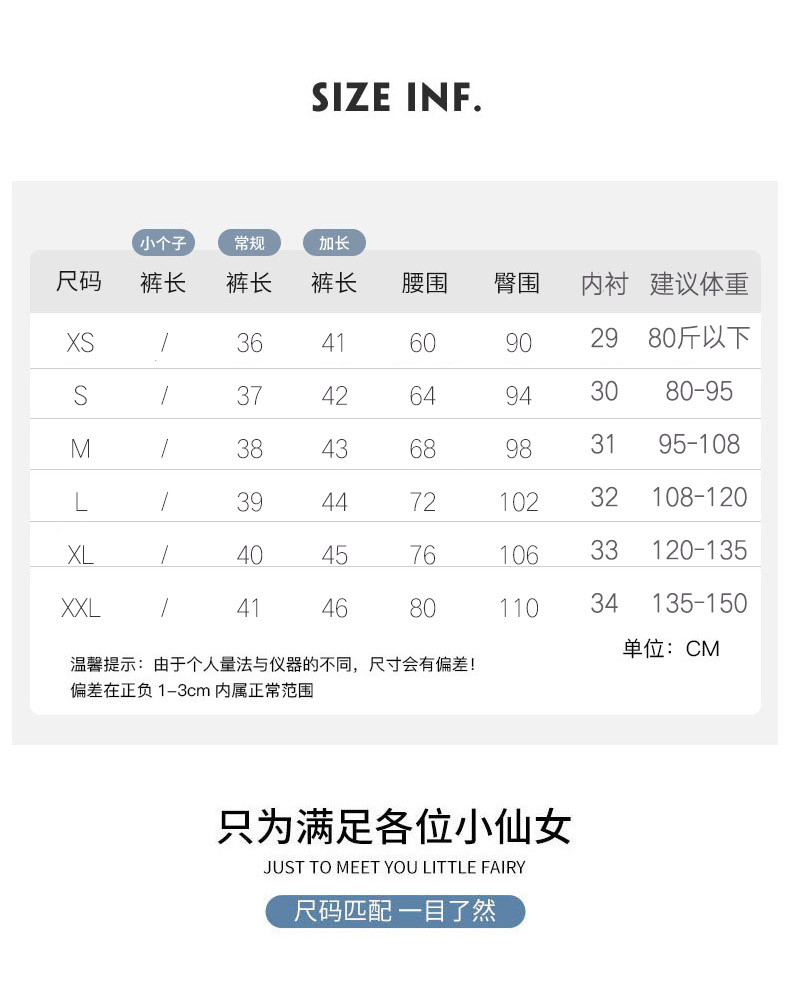 SIZE INF.

小个子 常规 加长

| 尺码 | 裤长 | 裤长 | 裤长 | 腰围 | 臀围 | 内衬 | 建议体重 |
|---|---|---|---|---|---|---|---|
| XS | / | 36 | 41 | 60 | 90 | 29 | 80斤以下 |
| S | / | 37 | 42 | 64 | 94 | 30 | 80-95 |
| M | / | 38 | 43 | 68 | 98 | 31 | 95-108 |
| L | / | 39 | 44 | 72 | 102 | 32 | 108-120 |
| XL | / | 40 | 45 | 76 | 106 | 33 | 120-135 |
| XXL | / | 41 | 46 | 80 | 110 | 34 | 135-150 |

单位：CM

温馨提示：由于个人量法与仪器的不同，尺寸会有偏差！
偏差在正负1-3cm内属正常范围

只为满足各位小仙女
JUST TO MEET YOU LITTLE FAIRY

尺码匹配 一目了然